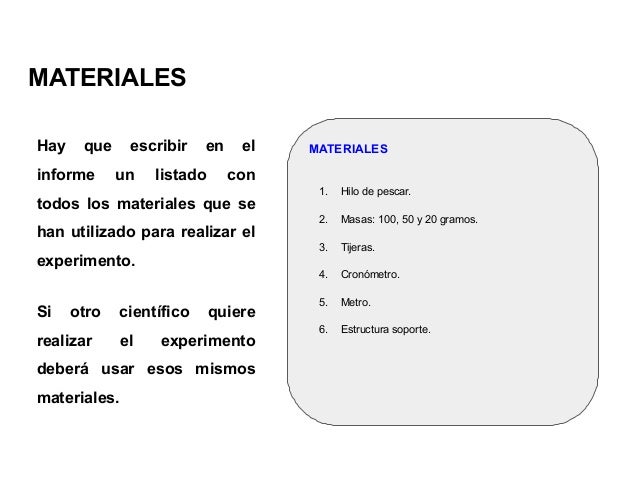 MATERIALES

Hay que escribir en el informe un listado con todos los materiales que se han utilizado para realizar el experimento.

Si otro científico quiere realizar el experimento deberá usar esos mismos materiales.

MATERIALES

1. Hilo de pescar.
2. Masas: 100, 50 y 20 gramos.
3. Tijeras.
4. Cronómetro.
5. Metro.
6. Estructura soporte.